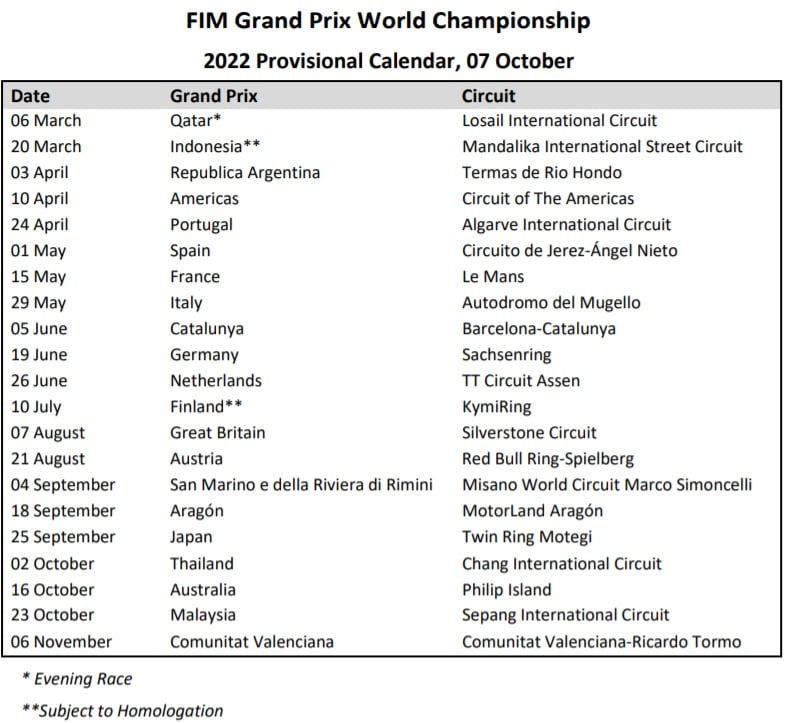 FIM Grand Prix World Championship

2022 Provisional Calendar, 07 October

| Date | Grand Prix | Circuit |
|---|---|---|
| 06 March | Qatar* | Losail International Circuit |
| 20 March | Indonesia** | Mandalika International Street Circuit |
| 03 April | Republica Argentina | Termas de Rio Hondo |
| 10 April | Americas | Circuit of The Americas |
| 24 April | Portugal | Algarve International Circuit |
| 01 May | Spain | Circuito de Jerez-Ángel Nieto |
| 15 May | France | Le Mans |
| 29 May | Italy | Autodromo del Mugello |
| 05 June | Catalunya | Barcelona-Catalunya |
| 19 June | Germany | Sachsenring |
| 26 June | Netherlands | TT Circuit Assen |
| 10 July | Finland** | KymiRing |
| 07 August | Great Britain | Silverstone Circuit |
| 21 August | Austria | Red Bull Ring-Spielberg |
| 04 September | San Marino e della Riviera di Rimini | Misano World Circuit Marco Simoncelli |
| 18 September | Aragón | MotorLand Aragón |
| 25 September | Japan | Twin Ring Motegi |
| 02 October | Thailand | Chang International Circuit |
| 16 October | Australia | Philip Island |
| 23 October | Malaysia | Sepang International Circuit |
| 06 November | Comunitat Valenciana | Comunitat Valenciana-Ricardo Tormo |

* Evening Race

**Subject to Homologation